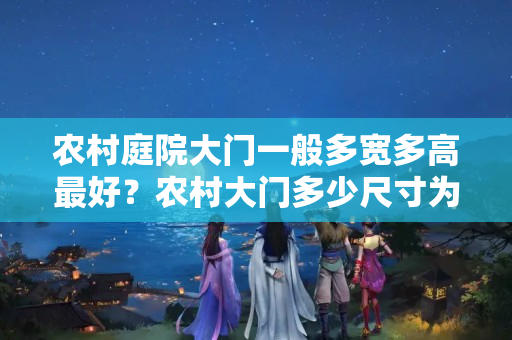 农村庭院大门一般多宽多高最好？农村大门多少尺寸为